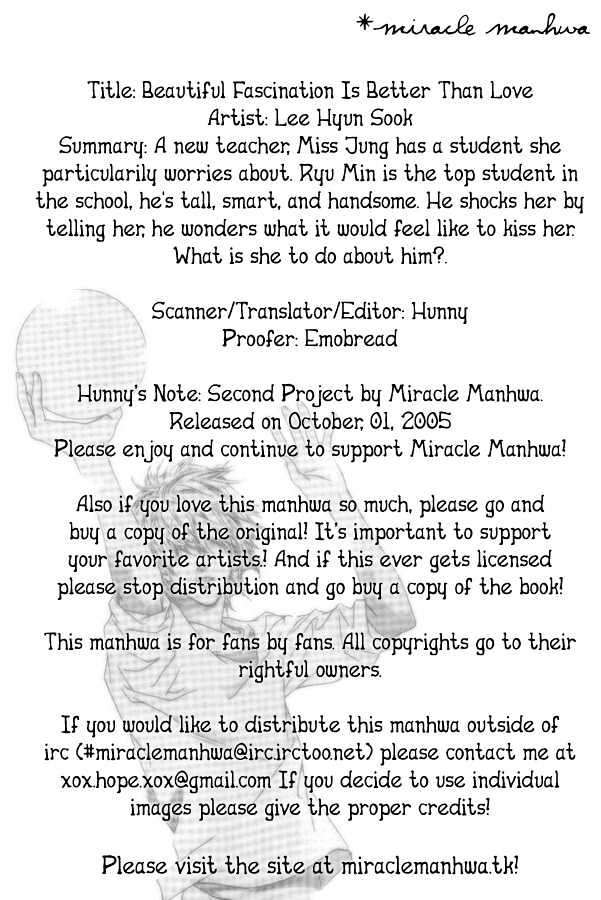 *miracle manhwa

Title: Beautiful Fascination Is Better Than Love
Artist: Lee Hyun Sook
Summary: A new teacher, Miss Jung has a student she particularily worries about. Ryu Min is the top student in the school, he's tall, smart, and handsome. He shocks her by telling her, he wonders what it would feel like to kiss her. What is she to do about him?.

Scanner/Translator/Editor: Hunny
Proofer: Emobread

Hunny's Note: Second Project by Miracle Manhwa. Released on October, 01, 2005
Please enjoy and continue to support Miracle Manhwa!

Also if you love this manhwa so much, please go and buy a copy of the original! It's important to support your favorite artists! And if this ever gets licensed please stop distribution and go buy a copy of the book!

This manhwa is for fans by fans. All copyrights go to their rightful owners.

If you would like to distribute this manhwa outside of irc (#miraclemanhwa@irc.irctoo.net) please contact me at xox.hope.xox@gmail.com If you decide to use individual images please give the proper credits!

Please visit the site at miraclemanhwa.tk!